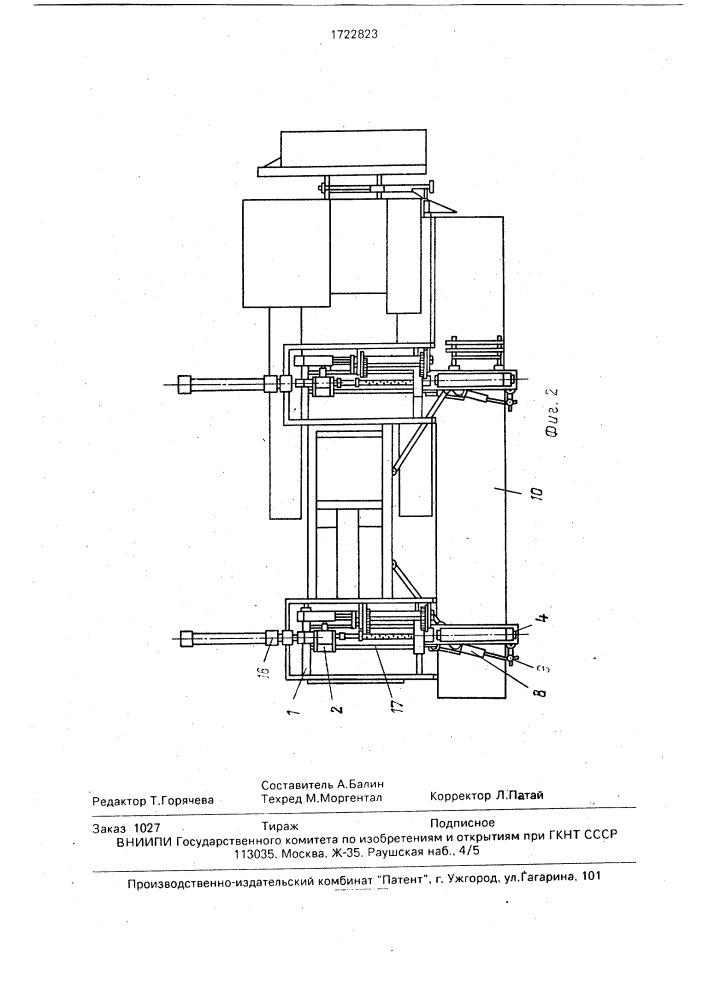 1722823

Фиг. 2

10

16

1

2

17

8

3

4

Редактор Т.Горячева

Составитель А.Балин
Техред М.Моргентал

Корректор Л.Патай

Заказ 1027 Тираж Подписное
ВНИИПИ Государственного комитета по изобретениям и открытиям при ГКНТ СССР
113035, Москва, Ж-35, Раушская наб., 4/5

Производственно-издательский комбинат "Патент", г. Ужгород, ул.Гагарина, 101